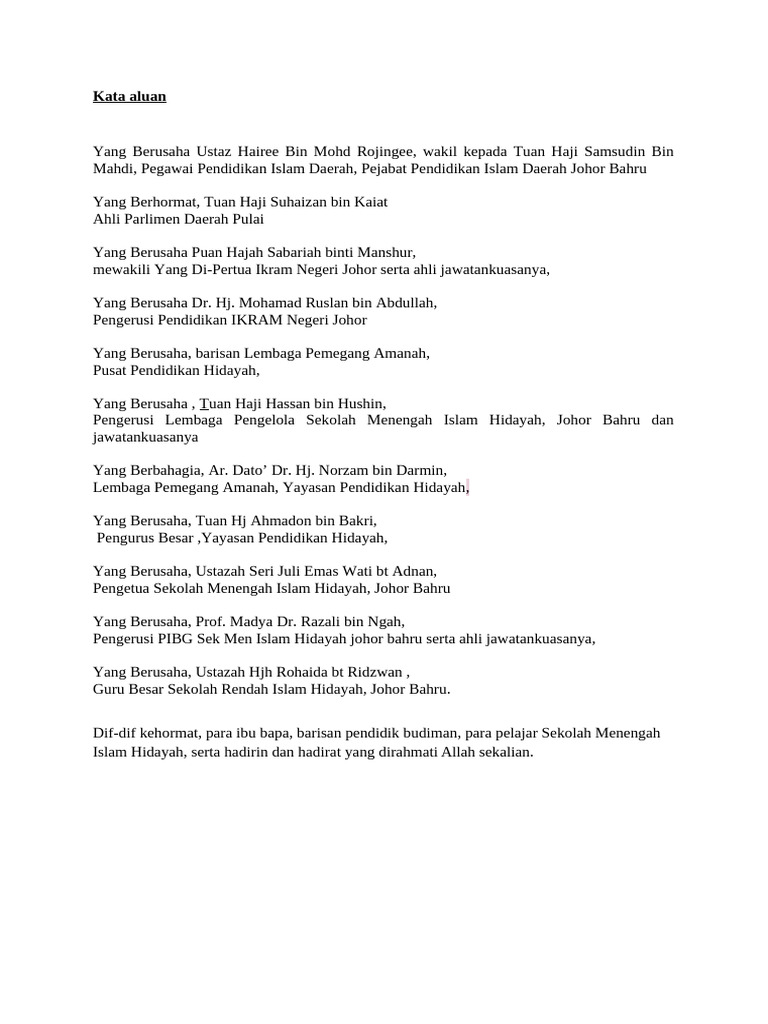 Kata aluan

Yang Berusaha Ustaz Hairee Bin Mohd Rojingee, wakil kepada Tuan Haji Samsudin Bin Mahdi, Pegawai Pendidikan Islam Daerah, Pejabat Pendidikan Islam Daerah Johor Bahru

Yang Berhormat, Tuan Haji Suhaizan bin Kaiat
Ahli Parlimen Daerah Pulai

Yang Berusaha Puan Hajah Sabariah binti Manshur,
mewakili Yang Di-Pertua Ikram Negeri Johor serta ahli jawatankuasanya,

Yang Berusaha Dr. Hj. Mohamad Ruslan bin Abdullah,
Pengerusi Pendidikan IKRAM Negeri Johor

Yang Berusaha, barisan Lembaga Pemegang Amanah,
Pusat Pendidikan Hidayah,

Yang Berusaha , Tuan Haji Hassan bin Hushin,
Pengerusi Lembaga Pengelola Sekolah Menengah Islam Hidayah, Johor Bahru dan jawatankuasanya

Yang Berbahagia, Ar. Dato' Dr. Hj. Norzam bin Darmin,
Lembaga Pemegang Amanah, Yayasan Pendidikan Hidayah,

Yang Berusaha, Tuan Hj Ahmadon bin Bakri,
Pengurus Besar ,Yayasan Pendidikan Hidayah,

Yang Berusaha, Ustazah Seri Juli Emas Wati bt Adnan,
Pengetua Sekolah Menengah Islam Hidayah, Johor Bahru

Yang Berusaha, Prof. Madya Dr. Razali bin Ngah,
Pengerusi PIBG Sek Men Islam Hidayah johor bahru serta ahli jawatankuasanya,

Yang Berusaha, Ustazah Hjh Rohaida bt Ridzwan ,
Guru Besar Sekolah Rendah Islam Hidayah, Johor Bahru.

Dif-dif kehormat, para ibu bapa, barisan pendidik budiman, para pelajar Sekolah Menengah Islam Hidayah, serta hadirin dan hadirat yang dirahmati Allah sekalian.